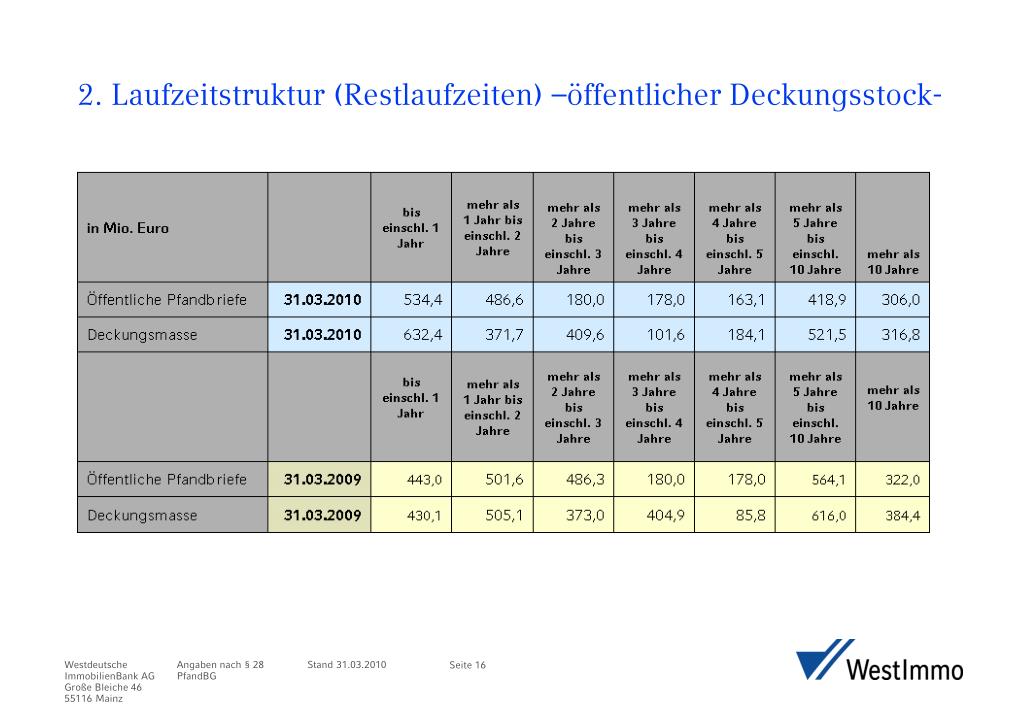 2. Laufzeitstruktur (Restlaufzeiten) –öffentlicher Deckungsstock-

| in Mio. Euro | | bis einschl. 1 Jahr | mehr als 1 Jahr bis einschl. 2 Jahre | mehr als 2 Jahre bis einschl. 3 Jahre | mehr als 3 Jahre bis einschl. 4 Jahre | mehr als 4 Jahre bis einschl. 5 Jahre | mehr als 5 Jahre bis einschl. 10 Jahre | mehr als 10 Jahre |
|---|---|---|---|---|---|---|---|---|
| Öffentliche Pfandbriefe | 31.03.2010 | 534,4 | 486,6 | 180,0 | 178,0 | 163,1 | 418,9 | 306,0 |
| Deckungsmasse | 31.03.2010 | 632,4 | 371,7 | 409,6 | 101,6 | 184,1 | 521,5 | 316,8 |
| | | bis einschl. 1 Jahr | mehr als 1 Jahr bis einschl. 2 Jahre | mehr als 2 Jahre bis einschl. 3 Jahre | mehr als 3 Jahre bis einschl. 4 Jahre | mehr als 4 Jahre bis einschl. 5 Jahre | mehr als 5 Jahre bis einschl. 10 Jahre | mehr als 10 Jahre |
| Öffentliche Pfandbriefe | 31.03.2009 | 443,0 | 501,6 | 486,3 | 180,0 | 178,0 | 564,1 | 322,0 |
| Deckungsmasse | 31.03.2009 | 430,1 | 505,1 | 373,0 | 404,9 | 85,8 | 616,0 | 384,4 |

Westdeutsche ImmobilienBank AG
Große Bleiche 46
55116 Mainz

Angaben nach § 28 PfandBG

Stand 31.03.2010

Seite 16

WestImmo